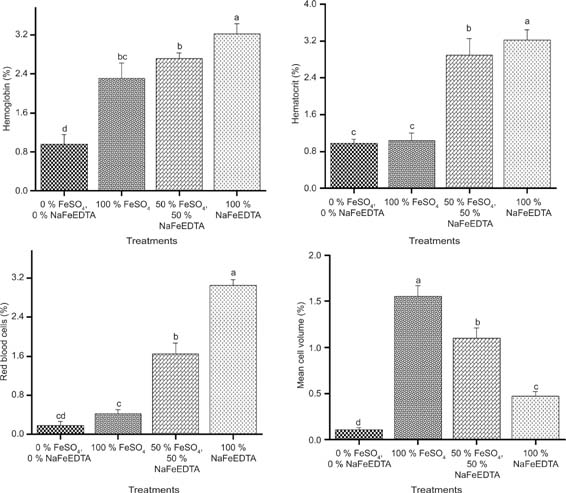 Hemoglobin (%)

3.2
2.4
1.6
0.8
0.0

d
bc
b
a

0 % $FeSO_4$, 0 % NaFeEDTA
100 % $FeSO_4$
50 % $FeSO_4$, 50 % NaFeEDTA
100 % NaFeEDTA

Treatments

Hematocrit (%)

4.0
3.2
2.4
1.6
0.8
0.0

c
c
b
a

0 % $FeSO_4$, 0 % NaFeEDTA
100 % $FeSO_4$
50 % $FeSO_4$, 50 % NaFeEDTA
100 % NaFeEDTA

Treatments

Red blood cells (%)

3.2
2.4
1.6
0.8
0.0

cd
c
b
a

0 % $FeSO_4$, 0 % NaFeEDTA
100 % $FeSO_4$
50 % $FeSO_4$, 50 % NaFeEDTA
100 % NaFeEDTA

Treatments

Mean cell volume (%)

2.0
1.5
1.0
0.5
0.0

d
a
b
c

0 % $FeSO_4$, 0 % NaFeEDTA
100 % $FeSO_4$
50 % $FeSO_4$, 50 % NaFeEDTA
100 % NaFeEDTA

Treatments